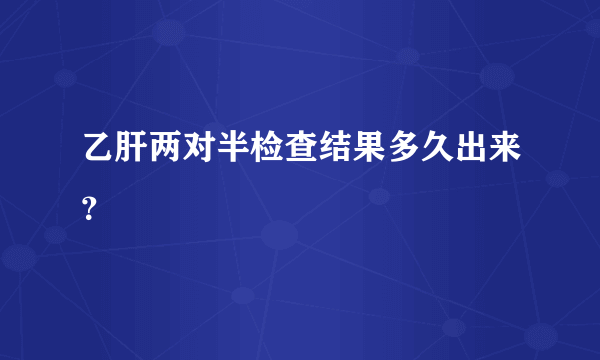 乙肝两对半检查结果多久出来?